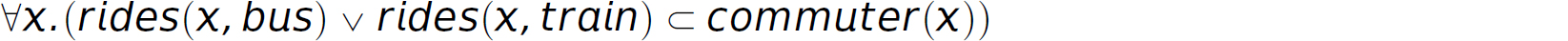 $\forall x.(rides(x, bus) \vee rides(x, train) \subset commuter(x))$